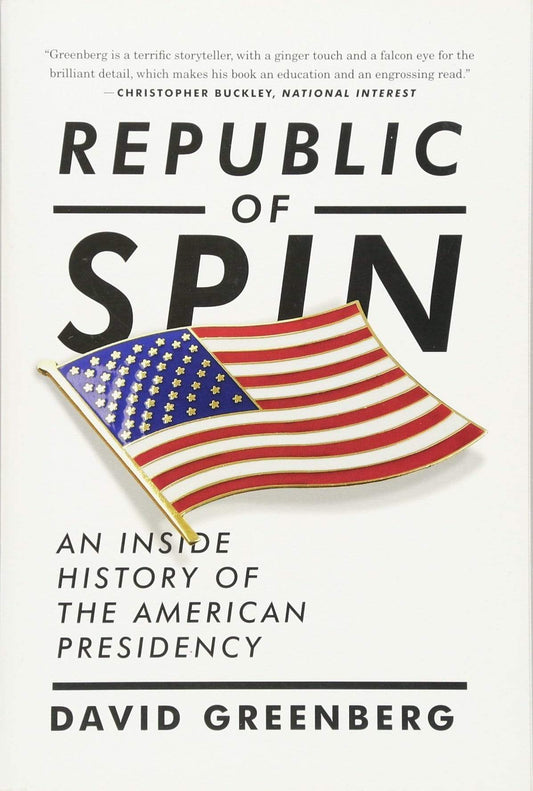 "Greenberg is a terrific storyteller, with a ginger touch and a falcon eye for the brilliant detail, which makes his book an education and an engrossing read."
—CHRISTOPHER BUCKLEY, NATIONAL INTEREST

REPUBLIC
OF
SPIN

AN INSIDE HISTORY OF THE AMERICAN PRESIDENCY

DAVID GREENBERG